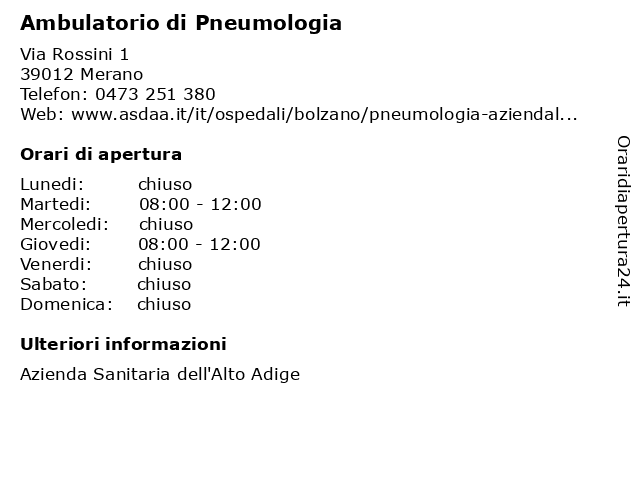 Ambulatorio di Pneumologia

Via Rossini 1
39012 Merano
Telefon: 0473 251 380
Web: www.asdaa.it/it/ospedali/bolzano/pneumologia-aziendal...

Orari di apertura

Lunedi: chiuso
Martedi: 08:00 - 12:00
Mercoledi: chiuso
Giovedi: 08:00 - 12:00
Venerdi: chiuso
Sabato: chiuso
Domenica: chiuso

Ulteriori informazioni

Azienda Sanitaria dell'Alto Adige

Oraridiapertura24.it